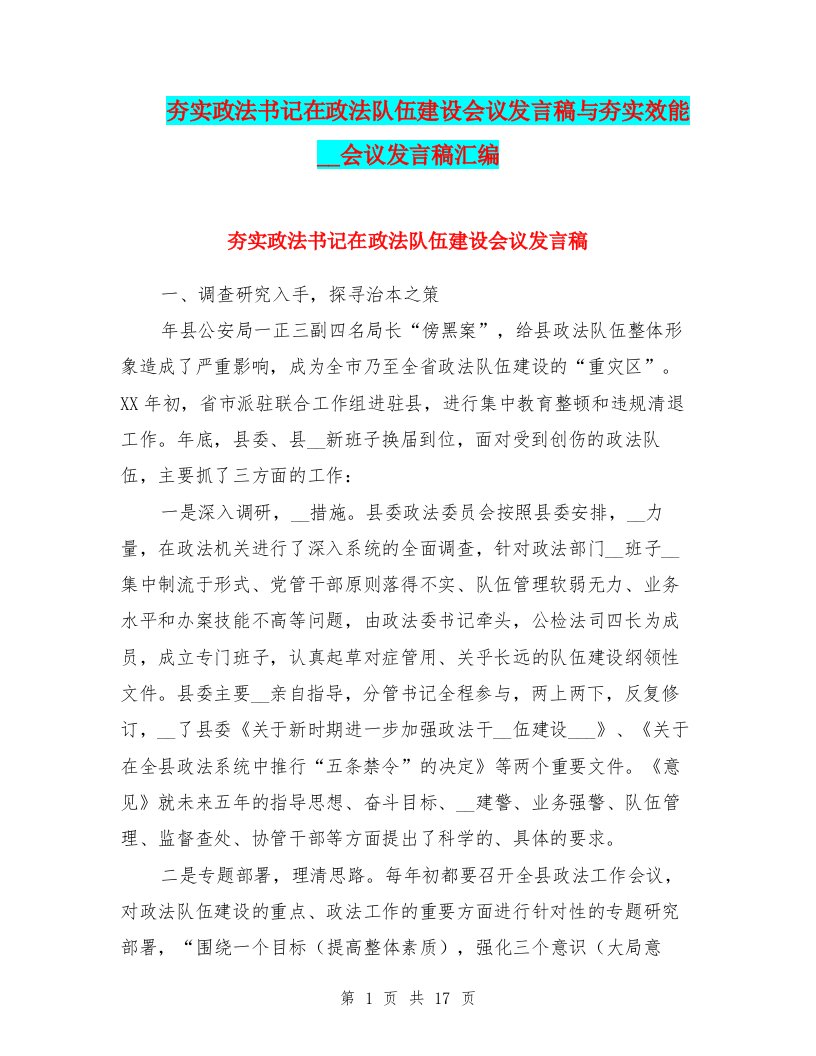 夯实政法书记在政法队伍建设会议发言稿与夯实效能__会议发言稿汇编

夯实政法书记在政法队伍建设会议发言稿

一、调查研究入手，探寻治本之策

年县公安局一正三副四名局长“傍黑案”，给县政法队伍整体形象造成了严重影响，成为全市乃至全省政法队伍建设的“重灾区”。XX年初，省市派驻联合工作组进驻县，进行集中教育整顿和违规清退工作。年底，县委、县__新班子换届到位，面对受到创伤的政法队伍，主要抓了三方面的工作：

一是深入调研，__措施。县委政法委员会按照县委安排，__力量，在政法机关进行了深入系统的全面调查，针对政法部门__班子__集中制流于形式、党管干部原则落得不实、队伍管理软弱无力、业务水平和办案技能不高等问题，由政法委书记牵头，公检法司四长为成员，成立专门班子，认真起草对症管用、关乎长远的队伍建设纲领性文件。县委主要__亲自指导，分管书记全程参与，两上两下，反复修订，__了县委《关于新时期进一步加强政法干__伍建设___》、《关于在全县政法系统中推行“五条禁令”的决定》等两个重要文件。《意见》就未来五年的指导思想、奋斗目标、__建警、业务强警、队伍管理、监督查处、协管干部等方面提出了科学的、具体的要求。

二是专题部署，理清思路。每年初都要召开全县政法工作会议，对政法队伍建设的重点、政法工作的重要方面进行针对性的专题研究部署，“围绕一个目标（提高整体素质），强化三个意识（大局意

第 1 页 共 17 页